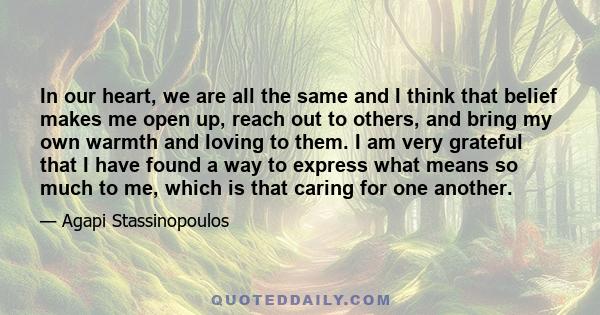 In our heart, we are all the same and I think that belief makes me open up, reach out to others, and bring my own warmth and loving to them. I am very grateful that I have found a way to express what means so much to me, which is that caring for one another.

— Agapi Stassinopoulos

QUOTEDDAILY.COM